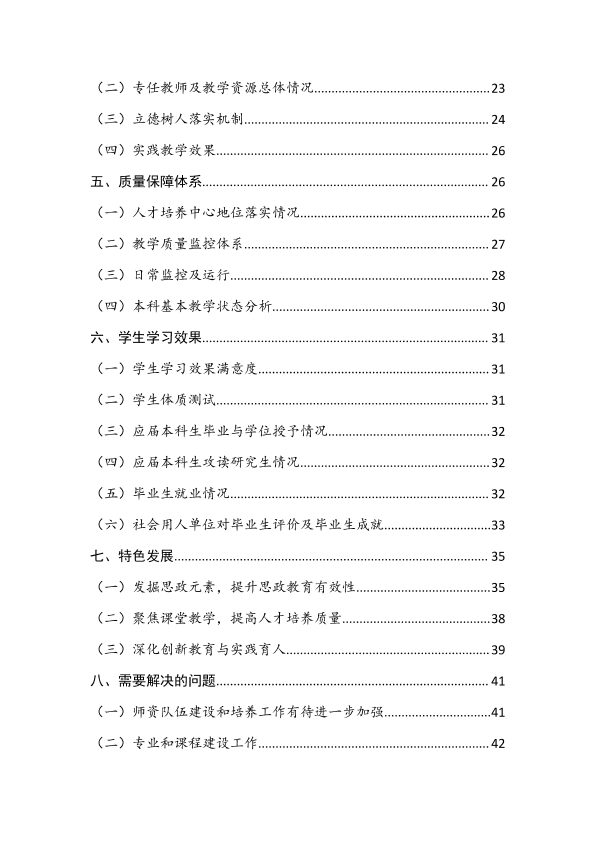 （二）专任教师及教学资源总体情况 23

（三）立德树人落实机制 24

（四）实践教学效果 26

五、质量保障体系 26

（一）人才培养中心地位落实情况 26

（二）教学质量监控体系 27

（三）日常监控及运行 28

（四）本科基本教学状态分析 30

六、学生学习效果 31

（一）学生学习效果满意度 31

（二）学生体质测试 31

（三）应届本科生毕业与学位授予情况 32

（四）应届本科生攻读研究生情况 32

（五）毕业生就业情况 32

（六）社会用人单位对毕业生评价及毕业生成就 33

七、特色发展 35

（一）发掘思政元素，提升思政教育有效性 35

（二）聚焦课堂教学，提高人才培养质量 38

（三）深化创新教育与实践育人 39

八、需要解决的问题 41

（一）师资队伍建设和培养工作有待进一步加强 41

（二）专业和课程建设工作 42